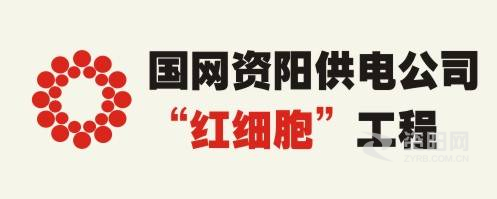 国网资阳供电公司
“红细胞”工程

资阳网
ZYRB.COM.CN